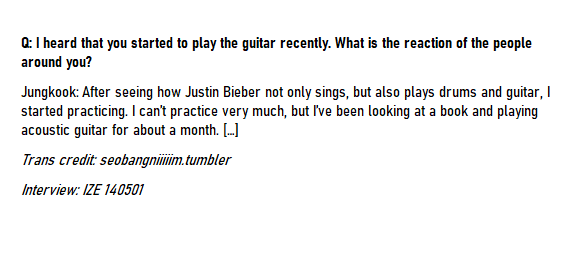 Q: I heard that you started to play the guitar recently. What is the reaction of the people around you?

Jungkook: After seeing how Justin Bieber not only sings, but also plays drums and guitar, I started practicing. I can't practice very much, but I've been looking at a book and playing acoustic guitar for about a month. [...]

Trans credit: seobangniiiiim.tumbler

Interview: IZE 140501